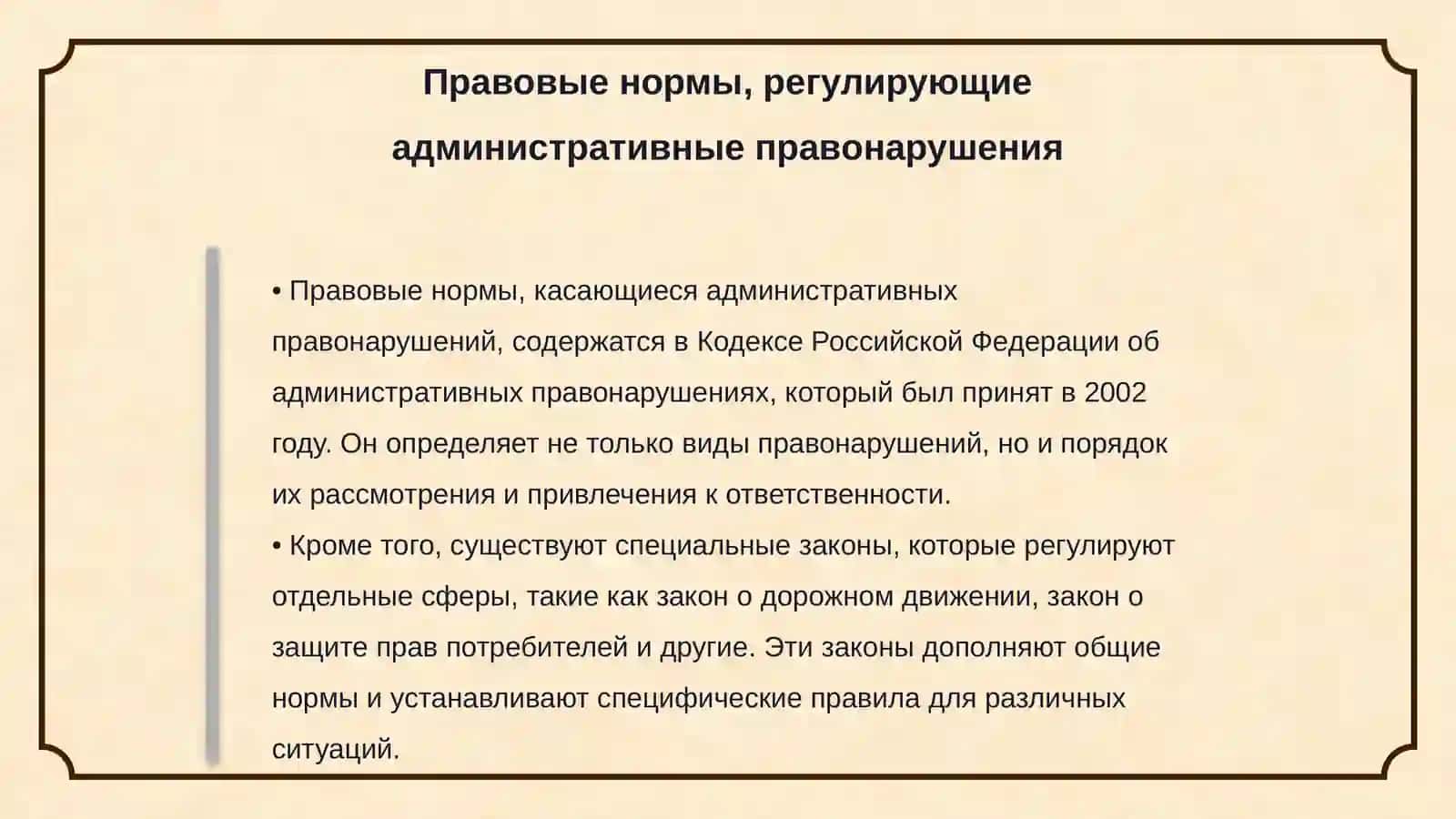 Правовые нормы, регулирующие административные правонарушения

• Правовые нормы, касающиеся административных правонарушений, содержатся в Кодексе Российской Федерации об административных правонарушениях, который был принят в 2002 году. Он определяет не только виды правонарушений, но и порядок их рассмотрения и привлечения к ответственности.
• Кроме того, существуют специальные законы, которые регулируют отдельные сферы, такие как закон о дорожном движении, закон о защите прав потребителей и другие. Эти законы дополняют общие нормы и устанавливают специфические правила для различных ситуаций.